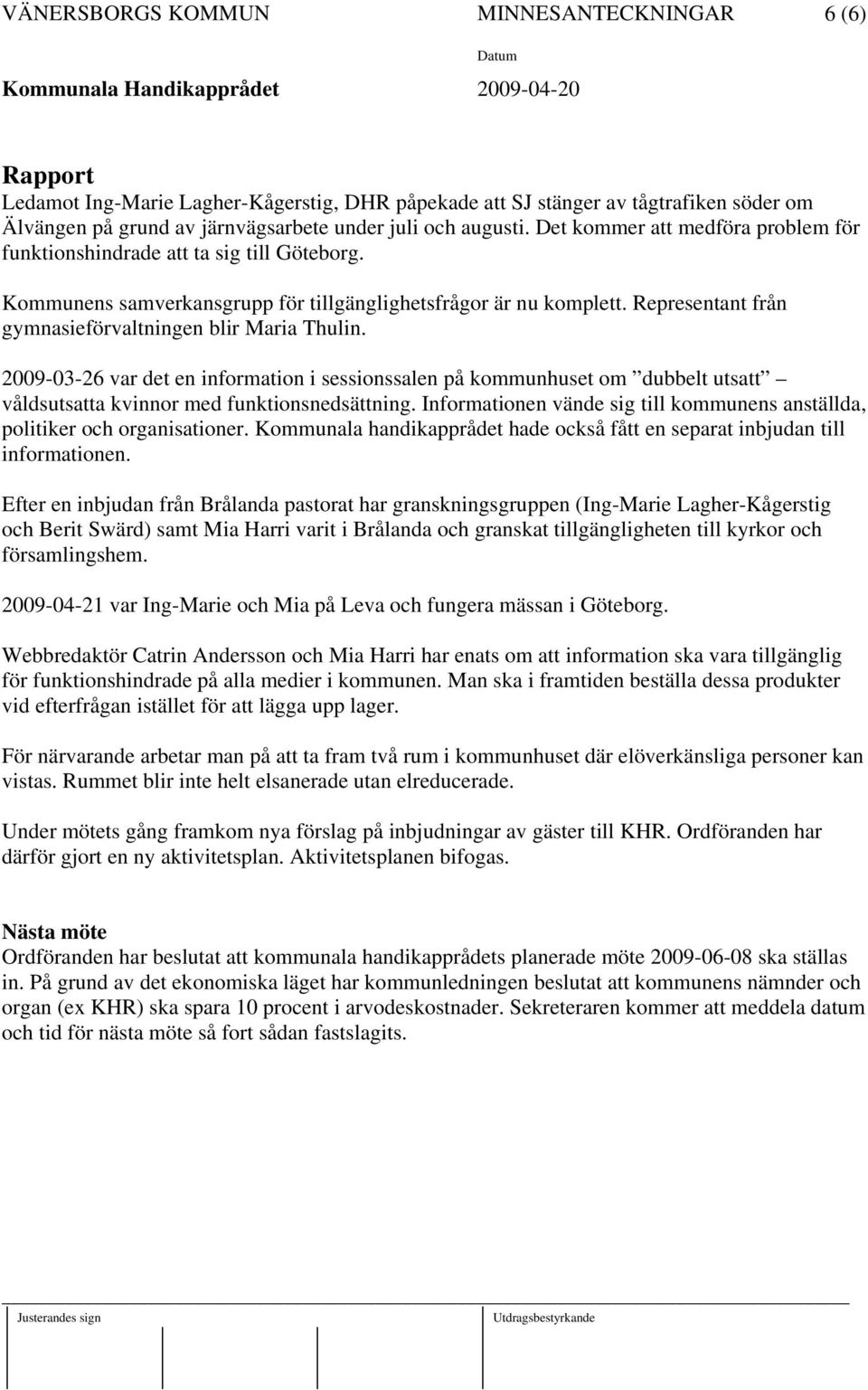 VÄNERSBORGS KOMMUN MINNESANTECKNINGAR 6 (6)

Datum

Kommunala Handikapprådet 2009-04-20

Rapport
Ledamot Ing-Marie Lagher-Kågerstig, DHR påpekade att SJ stänger av tågtrafiken söder om Älvängen på grund av järnvägsarbete under juli och augusti. Det kommer att medföra problem för funktionshindrade att ta sig till Göteborg.

Kommunens samverkansgrupp för tillgänglighetsfrågor är nu komplett. Representant från gymnasieförvaltningen blir Maria Thulin.

2009-03-26 var det en information i sessionssalen på kommunhuset om ”dubbelt utsatt” – våldsutsatta kvinnor med funktionsnedsättning. Informationen vände sig till kommunens anställda, politiker och organisationer. Kommunala handikapprådet hade också fått en separat inbjudan till informationen.

Efter en inbjudan från Brålanda pastorat har granskningsgruppen (Ing-Marie Lagher-Kågerstig och Berit Swärd) samt Mia Harri varit i Brålanda och granskat tillgängligheten till kyrkor och församlingshem.

2009-04-21 var Ing-Marie och Mia på Leva och fungera mässan i Göteborg.

Webbredaktör Catrin Andersson och Mia Harri har enats om att information ska vara tillgänglig för funktionshindrade på alla medier i kommunen. Man ska i framtiden beställa dessa produkter vid efterfrågan istället för att lägga upp lager.

För närvarande arbetar man på att ta fram två rum i kommunhuset där elöverkänsliga personer kan vistas. Rummet blir inte helt elsanerade utan elreducerade.

Under mötets gång framkom nya förslag på inbjudningar av gäster till KHR. Ordföranden har därför gjort en ny aktivitetsplan. Aktivitetsplanen bifogas.

Nästa möte
Ordföranden har beslutat att kommunala handikapprådets planerade möte 2009-06-08 ska ställas in. På grund av det ekonomiska läget har kommunledningen beslutat att kommunens nämnder och organ (ex KHR) ska spara 10 procent i arvodeskostnader. Sekreteraren kommer att meddela datum och tid för nästa möte så fort sådan fastslagits.

Justerandes sign Utdragsbestyrkande